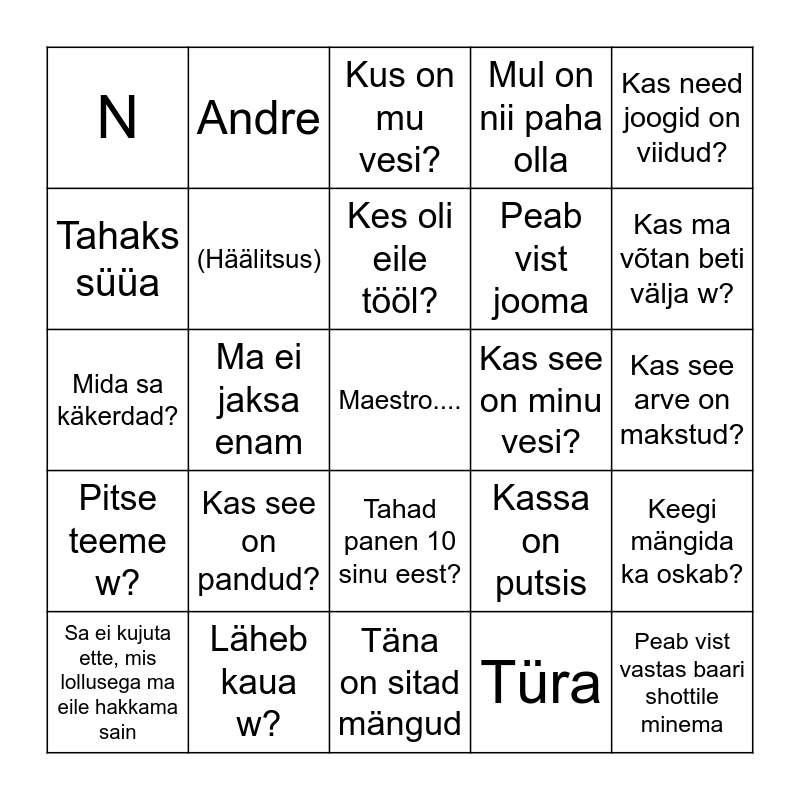 | N | Andre | Kus on mu vesi? | Mul on nii paha olla | Kas need joogid on viidud? |
|---|---|---|---|---|
| Tahaks süüa | (Häälitsus) | Kes oli eile tööl? | Peab vist jooma | Kas ma võtan beti välja w? |
| Mida sa käkerdad? | Ma ei jaksa enam | Maestro.... | Kas see on minu vesi? | Kas see arve on makstud? |
| Pitse teeme w? | Kas see on pandud? | Tahad panen 10 sinu eest? | Kassa on putsis | Keegi mängida ka oskab? |
| Sa ei kujuta ette, mis lollusega ma eile hakkama sain | Läheb kaua w? | Täna on sitad mängud | Türa | Peab vist vastas baari shottile minema |